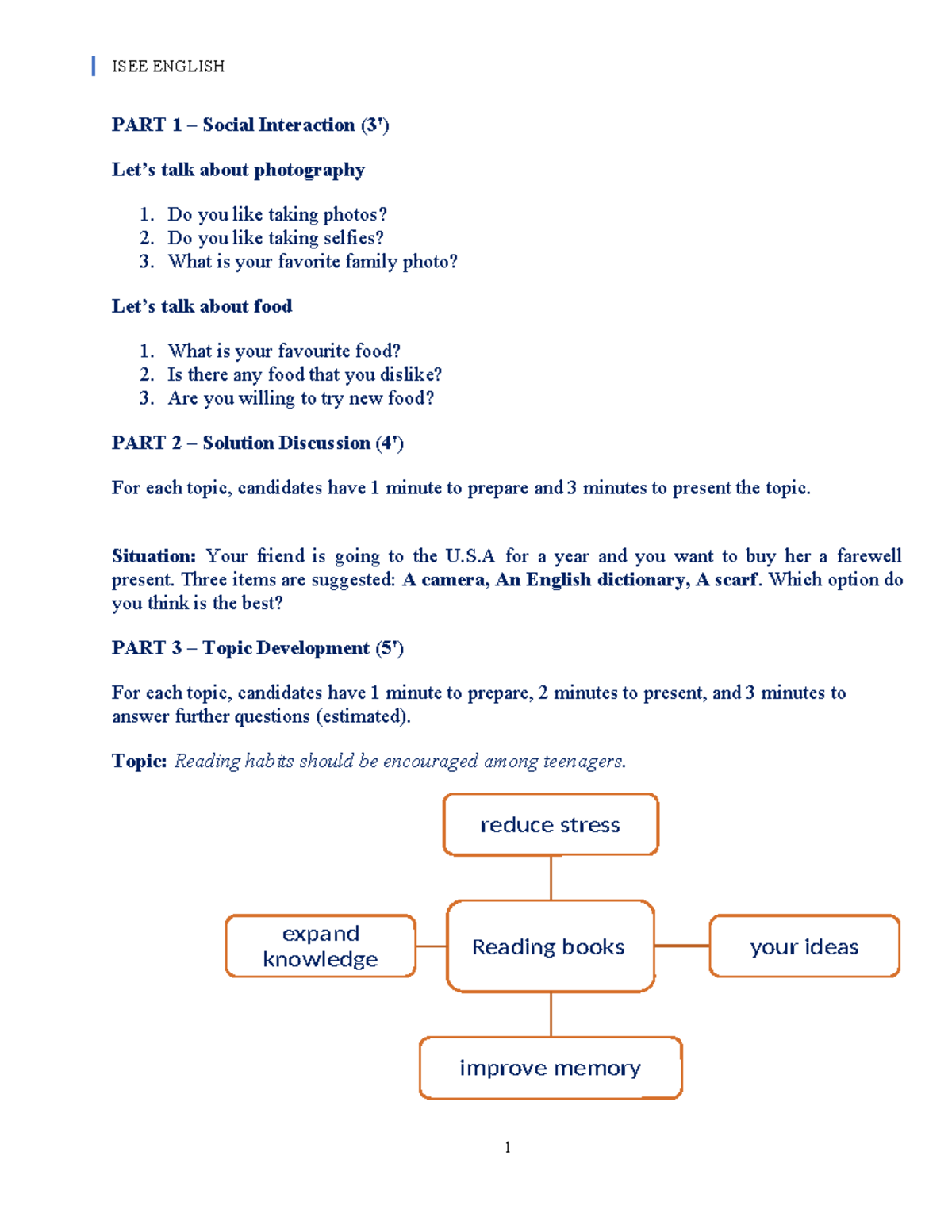 ISEE ENGLISH

PART 1 – Social Interaction (3')

Let's talk about photography

1. Do you like taking photos?
2. Do you like taking selfies?
3. What is your favorite family photo?

Let's talk about food

1. What is your favourite food?
2. Is there any food that you dislike?
3. Are you willing to try new food?

PART 2 – Solution Discussion (4')

For each topic, candidates have 1 minute to prepare and 3 minutes to present the topic.

Situation: Your friend is going to the U.S.A for a year and you want to buy her a farewell present. Three items are suggested: A camera, An English dictionary, A scarf. Which option do you think is the best?

PART 3 – Topic Development (5')

For each topic, candidates have 1 minute to prepare, 2 minutes to present, and 3 minutes to answer further questions (estimated).

Topic: Reading habits should be encouraged among teenagers.

reduce stress

expand knowledge

Reading books

your ideas

improve memory

1